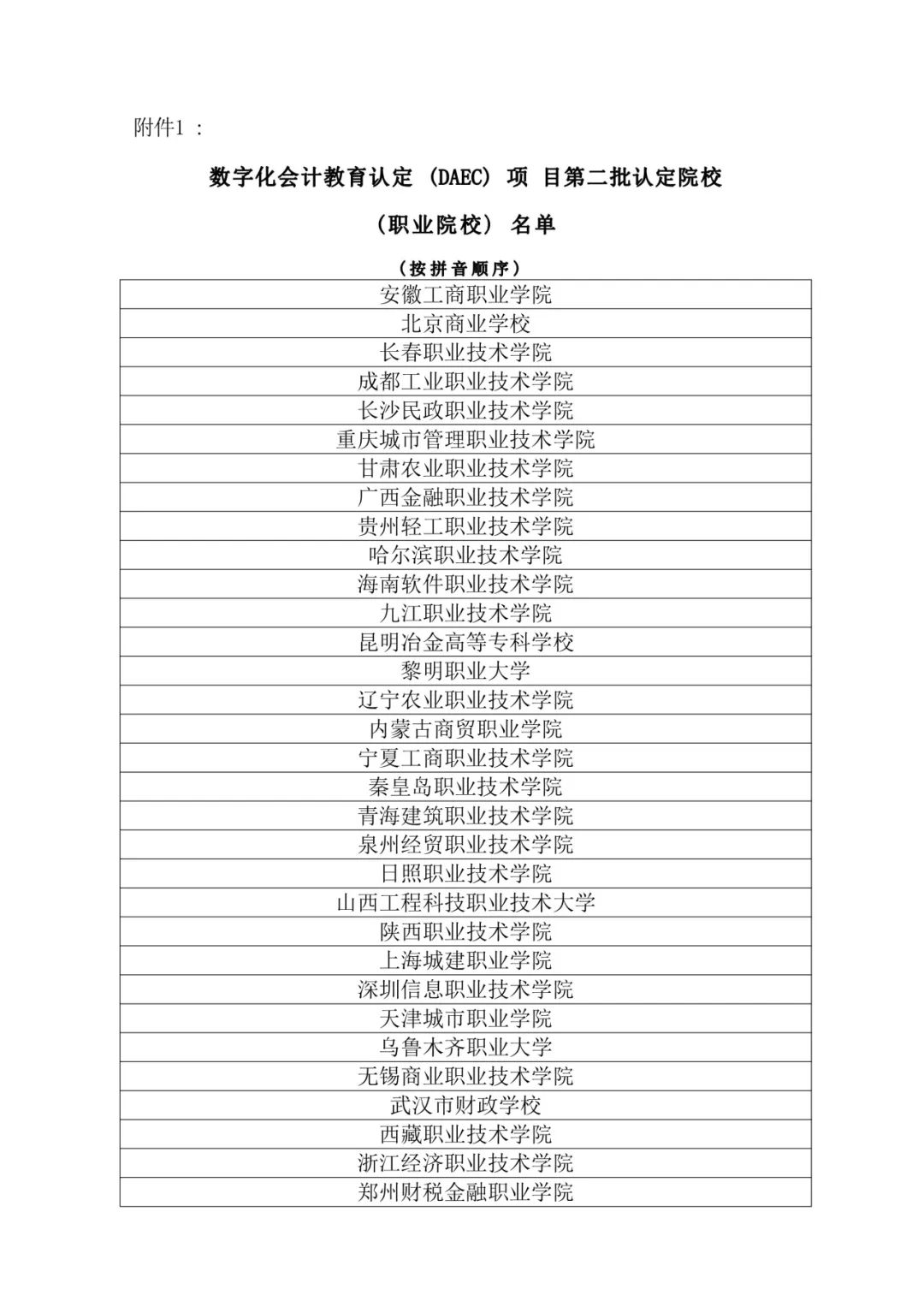 附件1 :

数字化会计教育认定 (DAEC) 项 目第二批认定院校

(职业院校) 名单

(按拼音顺序)

| 安徽工商职业学院 |
|---|
| 北京商业学校 |
| 长春职业技术学院 |
| 成都工业职业技术学院 |
| 长沙民政职业技术学院 |
| 重庆城市管理职业技术学院 |
| 甘肃农业职业技术学院 |
| 广西金融职业技术学院 |
| 贵州轻工职业技术学院 |
| 哈尔滨职业技术学院 |
| 海南软件职业技术学院 |
| 九江职业技术学院 |
| 昆明冶金高等专科学校 |
| 黎明职业大学 |
| 辽宁农业职业技术学院 |
| 内蒙古商贸职业学院 |
| 宁夏工商职业技术学院 |
| 秦皇岛职业技术学院 |
| 青海建筑职业技术学院 |
| 泉州经贸职业技术学院 |
| 日照职业技术学院 |
| 山西工程科技职业技术大学 |
| 陕西职业技术学院 |
| 上海城建职业学院 |
| 深圳信息职业技术学院 |
| 天津城市职业学院 |
| 乌鲁木齐职业大学 |
| 无锡商业职业技术学院 |
| 武汉市财政学校 |
| 西藏职业技术学院 |
| 浙江经济职业技术学院 |
| 郑州财税金融职业学院 |